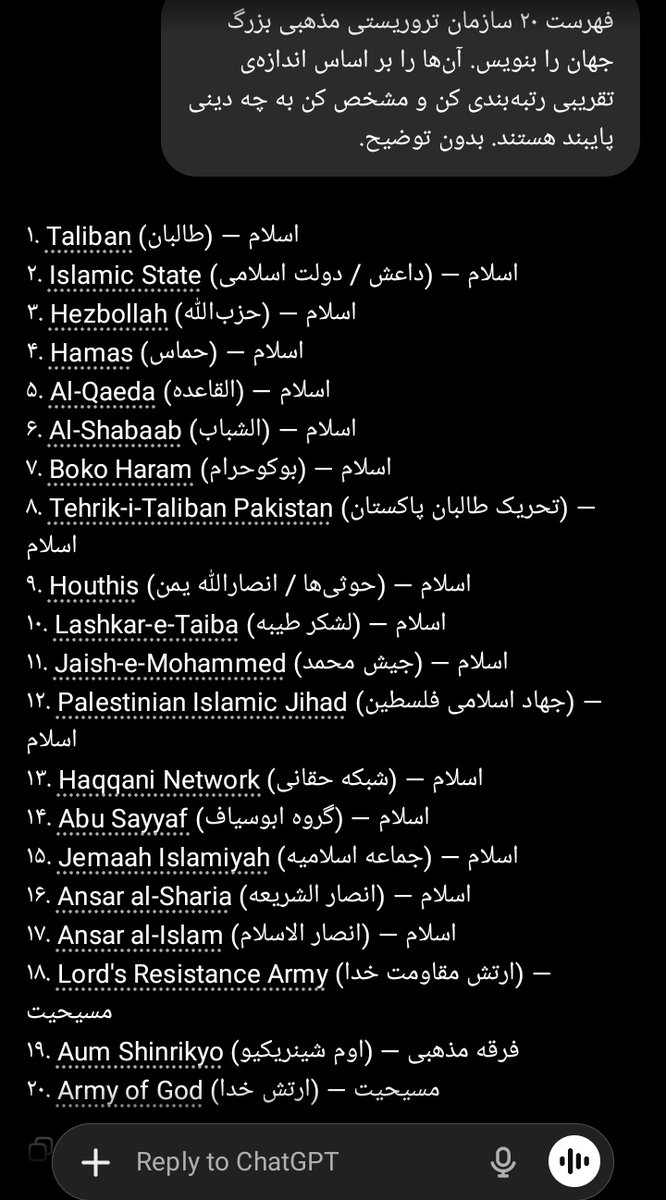 فهرست ۲۰ سازمان تروریستی مذهبی بزرگ جهان را بنویس. آن‌ها را بر اساس اندازه‌ی تقریبی رتبه‌بندی کن و مشخص کن به چه دینی پایبند هستند. بدون توضیح.

۱. Taliban (طالبان) — اسلام
۲. Islamic State (داعش / دولت اسلامی) — اسلام
۳. Hezbollah (حزب‌الله) — اسلام
۴. Hamas (حماس) — اسلام
۵. Al-Qaeda (القاعده) — اسلام
۶. Al-Shabaab (الشباب) — اسلام
۷. Boko Haram (بوکوحرام) — اسلام
۸. Tehrik-i-Taliban Pakistan (تحریک طالبان پاکستان) — اسلام
۹. Houthis (حوثی‌ها / انصارالله یمن) — اسلام
۱۰. Lashkar-e-Taiba (لشکر طیبه) — اسلام
۱۱. Jaish-e-Mohammed (جیش محمد) — اسلام
۱۲. Palestinian Islamic Jihad (جهاد اسلامی فلسطین) — اسلام
۱۳. Haqqani Network (شبکه حقانی) — اسلام
۱۴. Abu Sayyaf (گروه ابوسیاف) — اسلام
۱۵. Jemaah Islamiyah (جماعه اسلامیه) — اسلام
۱۶. Ansar al-Sharia (انصار الشریعه) — اسلام
۱۷. Ansar al-Islam (انصار الاسلام) — اسلام
۱۸. Lord's Resistance Army (ارتش مقاومت خدا) — مسیحیت
۱۹. Aum Shinrikyo (اوم شینریکیو) — فرقه مذهبی
۲۰. Army of God (ارتش خدا) — مسیحیت

Reply to ChatGPT